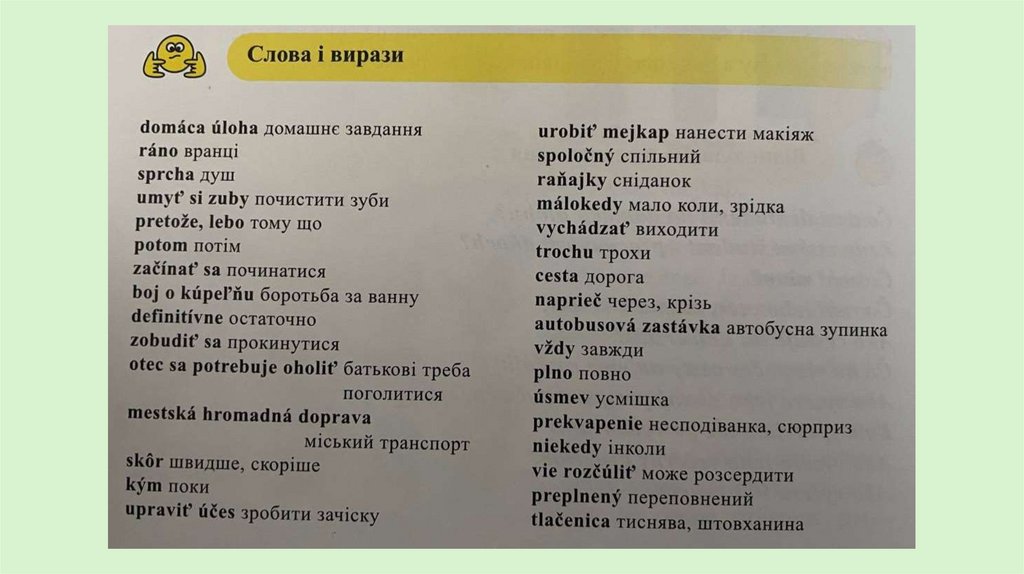 Слова і вирази

domáca úloha домашнє завдання
ráno вранці
sprcha душ
umyť si zuby почистити зуби
pretože, lebo тому що
potom потім
začínať sa починатися
boj o kúpeľňu боротьба за ванну
definitívne остаточно
zobudiť sa прокинутися
otec sa potrebuje oholiť батькові треба поголитися
mestská hromadná doprava міський транспорт
skôr швидше, скоріше
kým поки
upraviť účes зробити зачіску

urobiť mejkap нанести макіяж
spoločný спільний
raňajky сніданок
málokedy мало коли, зрідка
vychádzať виходити
trochu трохи
cesta дорога
naprieč через, крізь
autobusová zastávka автобусна зупинка
vždy завжди
plno повно
úsmev усмішка
prekvapenie несподіванка, сюрприз
niekedy інколи
vie rozčúliť може розсердити
preplnený переповнений
tlačenica тиснява, штовханина